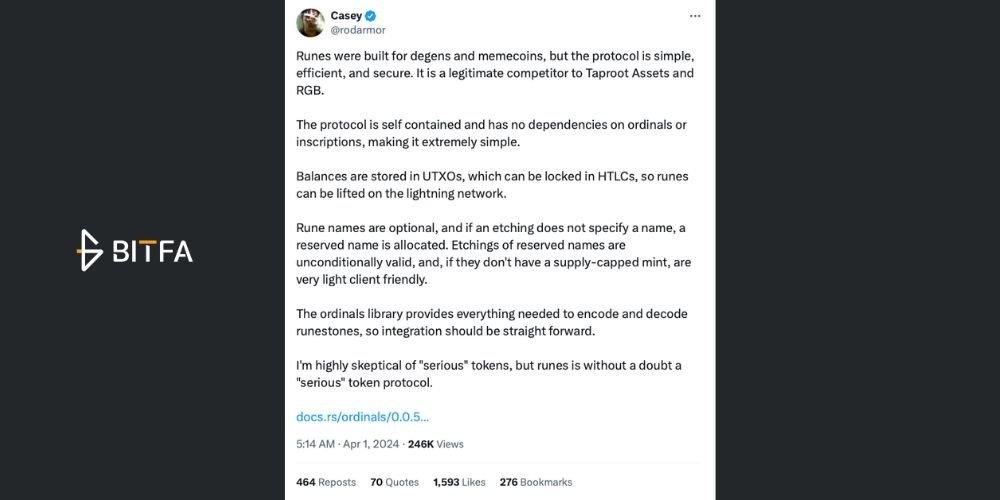 BITFA

Casey
@rodarmor

Runes were built for degens and memecoins, but the protocol is simple, efficient, and secure. It is a legitimate competitor to Taproot Assets and RGB.

The protocol is self contained and has no dependencies on ordinals or inscriptions, making it extremely simple.

Balances are stored in UTXOs, which can be locked in HTLCs, so runes can be lifted on the lightning network.

Rune names are optional, and if an etching does not specify a name, a reserved name is allocated. Etchings of reserved names are unconditionally valid, and, if they don't have a supply-capped mint, are very light client friendly.

The ordinals library provides everything needed to encode and decode runestones, so integration should be straight forward.

I'm highly skeptical of "serious" tokens, but runes is without a doubt a "serious" token protocol.

docs.rs/ordinals/0.0.5...

5:14 AM · Apr 1, 2024 · 246K Views

464 Reposts 70 Quotes 1,593 Likes 276 Bookmarks